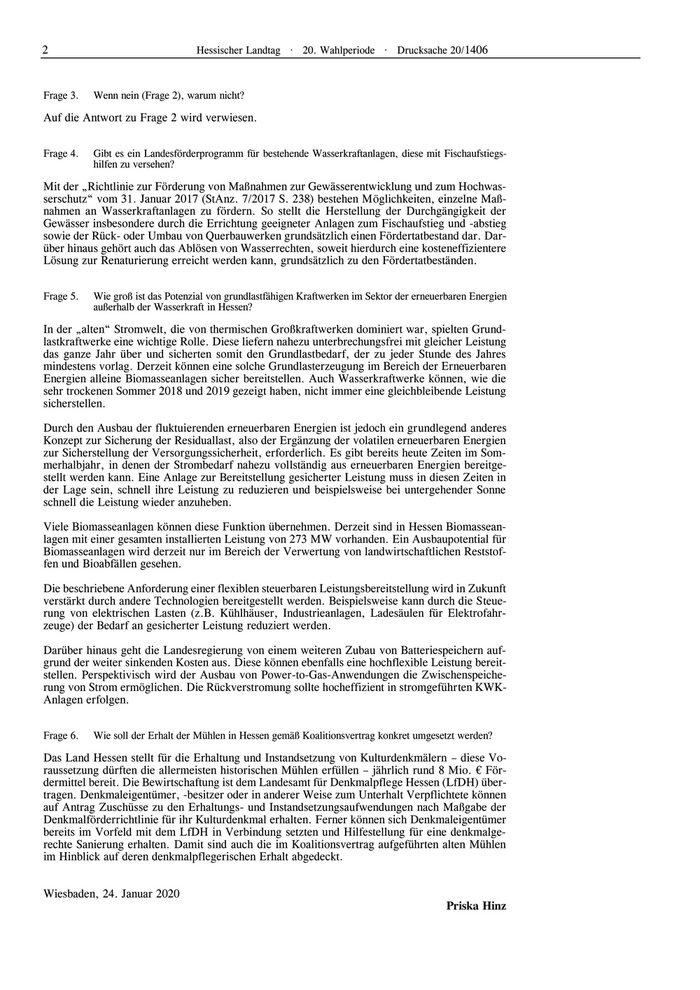 2 Hessischer Landtag · 20. Wahlperiode · Drucksache 20/1406

Frage 3. Wenn nein (Frage 2), warum nicht?

Auf die Antwort zu Frage 2 wird verwiesen.

Frage 4. Gibt es ein Landesförderprogramm für bestehende Wasserkraftanlagen, diese mit Fischaufstiegshilfen zu versehen?

Mit der „Richtlinie zur Förderung von Maßnahmen zur Gewässerentwicklung und zum Hochwasserschutz“ vom 31. Januar 2017 (StAnz. 7/2017 S. 238) bestehen Möglichkeiten, einzelne Maßnahmen an Wasserkraftanlagen zu fördern. So stellt die Herstellung der Durchgängigkeit der Gewässer insbesondere durch die Errichtung geeigneter Anlagen zum Fischaufstieg und -abstieg sowie der Rück- oder Umbau von Querbauwerken grundsätzlich einen Fördertatbestand dar. Darüber hinaus gehört auch das Ablösen von Wasserrechten, soweit hierdurch eine kosteneffizientere Lösung zur Renaturierung erreicht werden kann, grundsätzlich zu den Fördertatbeständen.

Frage 5. Wie groß ist das Potenzial von grundlastfähigen Kraftwerken im Sektor der erneuerbaren Energien außerhalb der Wasserkraft in Hessen?

In der „alten“ Stromwelt, die von thermischen Großkraftwerken dominiert war, spielten Grundlastkraftwerke eine wichtige Rolle. Diese liefern nahezu unterbrechungsfrei mit gleicher Leistung das ganze Jahr über und sicherten somit den Grundlastbedarf, der zu jeder Stunde des Jahres mindestens vorlag. Derzeit können eine solche Grundlasterzeugung im Bereich der Erneuerbaren Energien alleine Biomasseanlagen sicher bereitstellen. Auch Wasserkraftwerke können, wie die sehr trockenen Sommer 2018 und 2019 gezeigt haben, nicht immer eine gleichbleibende Leistung sicherstellen.

Durch den Ausbau der fluktuierenden erneuerbaren Energien ist jedoch ein grundlegend anderes Konzept zur Sicherung der Residuallast, also der Ergänzung der volatilen erneuerbaren Energien zur Sicherstellung der Versorgungssicherheit, erforderlich. Es gibt bereits heute Zeiten im Sommerhalbjahr, in denen der Strombedarf nahezu vollständig aus erneuerbaren Energien bereitgestellt werden kann. Eine Anlage zur Bereitstellung gesicherter Leistung muss in diesen Zeiten in der Lage sein, schnell ihre Leistung zu reduzieren und beispielsweise bei untergehender Sonne schnell die Leistung wieder anzuheben.

Viele Biomasseanlagen können diese Funktion übernehmen. Derzeit sind in Hessen Biomasseanlagen mit einer gesamten installierten Leistung von 273 MW vorhanden. Ein Ausbaupotential für Biomasseanlagen wird derzeit nur im Bereich der Verwertung von landwirtschaftlichen Reststoffen und Bioabfällen gesehen.

Die beschriebene Anforderung einer flexiblen steuerbaren Leistungsbereitstellung wird in Zukunft verstärkt durch andere Technologien bereitgestellt werden. Beispielsweise kann durch die Steuerung von elektrischen Lasten (z.B. Kühlhäuser, Industrieanlagen, Ladesäulen für Elektrofahrzeuge) der Bedarf an gesicherter Leistung reduziert werden.

Darüber hinaus geht die Landesregierung von einem weiteren Zubau von Batteriespeichern aufgrund der weiter sinkenden Kosten aus. Diese können ebenfalls eine hochflexible Leistung bereitstellen. Perspektivisch wird der Ausbau von Power-to-Gas-Anwendungen die Zwischenspeicherung von Strom ermöglichen. Die Rückverstromung sollte hocheffizient in stromgeführten KWK-Anlagen erfolgen.

Frage 6. Wie soll der Erhalt der Mühlen in Hessen gemäß Koalitionsvertrag konkret umgesetzt werden?

Das Land Hessen stellt für die Erhaltung und Instandsetzung von Kulturdenkmälern – diese Voraussetzung dürften die allermeisten historischen Mühlen erfüllen – jährlich rund 8 Mio. € Fördermittel bereit. Die Bewirtschaftung ist dem Landesamt für Denkmalpflege Hessen (LfDH) übertragen. Denkmaleigentümer, -besitzer oder in anderer Weise zum Unterhalt Verpflichtete können auf Antrag Zuschüsse zu den Erhaltungs- und Instandsetzungsaufwendungen nach Maßgabe der Denkmalförderrichtlinie für ihr Kulturdenkmal erhalten. Ferner können sich Denkmaleigentümer bereits im Vorfeld mit dem LfDH in Verbindung setzten und Hilfestellung für eine denkmalgerechte Sanierung erhalten. Damit sind auch die im Koalitionsvertrag aufgeführten alten Mühlen im Hinblick auf deren denkmalpflegerischen Erhalt abgedeckt.

Wiesbaden, 24. Januar 2020

Priska Hinz